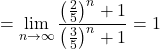 $= \lim_{n \to \infty} \frac{\left(\frac{2}{5}\right)^n + 1}{\left(\frac{3}{5}\right)^n + 1} = 1$